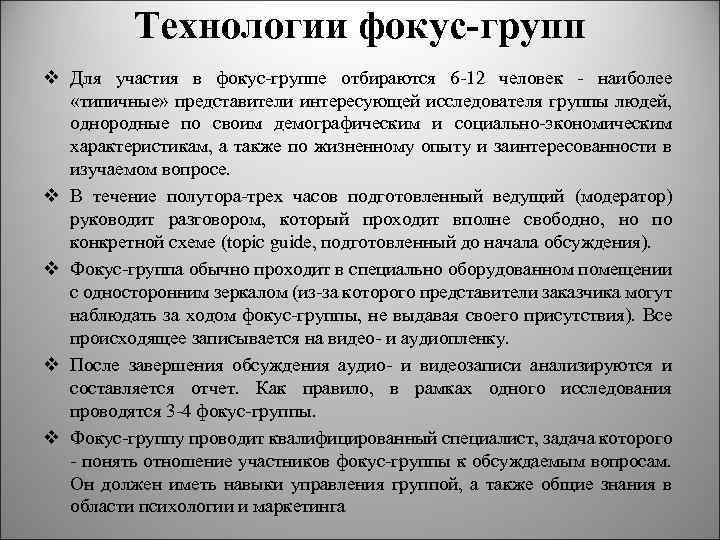 Технологии фокус-групп

❖ Для участия в фокус-группе отбираются 6-12 человек - наиболее «типичные» представители интересующей исследователя группы людей, однородные по своим демографическим и социально-экономическим характеристикам, а также по жизненному опыту и заинтересованности в изучаемом вопросе.

❖ В течение полутора-трех часов подготовленный ведущий (модератор) руководит разговором, который проходит вполне свободно, но по конкретной схеме (topic guide, подготовленный до начала обсуждения).

❖ Фокус-группа обычно проходит в специально оборудованном помещении с односторонним зеркалом (из-за которого представители заказчика могут наблюдать за ходом фокус-группы, не выдавая своего присутствия). Все происходящее записывается на видео- и аудиопленку.

❖ После завершения обсуждения аудио- и видеозаписи анализируются и составляется отчет. Как правило, в рамках одного исследования проводятся 3-4 фокус-группы.

❖ Фокус-группу проводит квалифицированный специалист, задача которого - понять отношение участников фокус-группы к обсуждаемым вопросам. Он должен иметь навыки управления группой, а также общие знания в области психологии и маркетинга